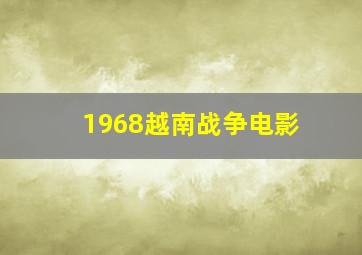 1968越南战争电影